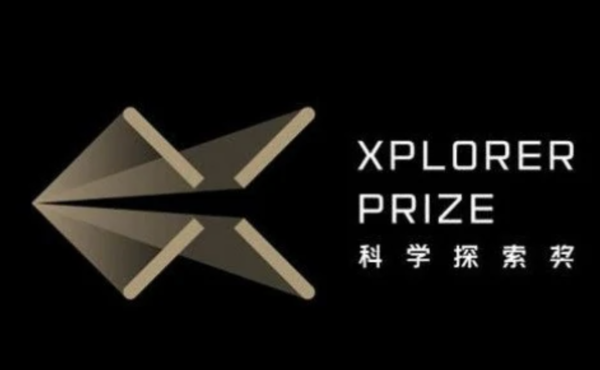 XPLORER
PRIZE
科学探索奖